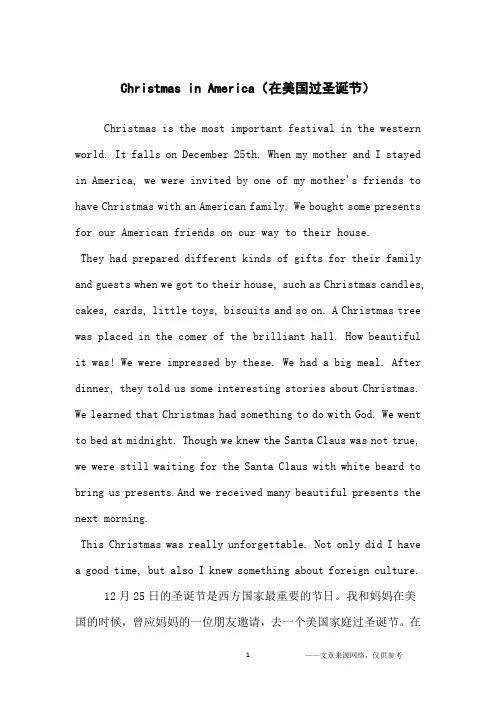 Christmas in America（在美国过圣诞节）

Christmas is the most important festival in the western world. It falls on December 25th. When my mother and I stayed in America, we were invited by one of my mother's friends to have Christmas with an American family. We bought some presents for our American friends on our way to their house.

They had prepared different kinds of gifts for their family and guests when we got to their house, such as Christmas candles, cakes, cards, little toys, biscuits and so on. A Christmas tree was placed in the comer of the brilliant hall. How beautiful it was! We were impressed by these. We had a big meal. After dinner, they told us some interesting stories about Christmas. We learned that Christmas had something to do with God. We went to bed at midnight. Though we knew the Santa Claus was not true, we were still waiting for the Santa Claus with white beard to bring us presents. And we received many beautiful presents the next morning.

This Christmas was really unforgettable. Not only did I have a good time, but also I knew something about foreign culture.

12月25日的圣诞节是西方国家最重要的节日。我和妈妈在美国的时候，曾应妈妈的一位朋友邀请，去一个美国家庭过圣诞节。在

1

——文章来源网络，仅供参考